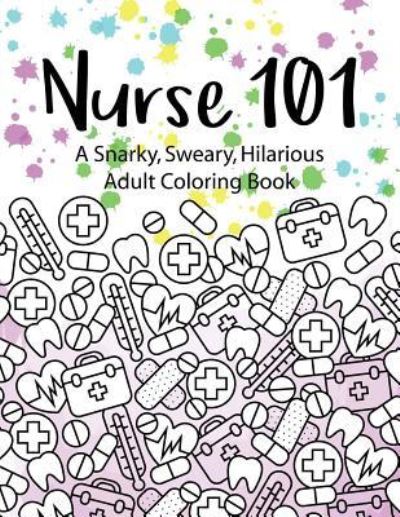 Nurse 101

A Snarky, Sweary, Hilarious Adult Coloring Book